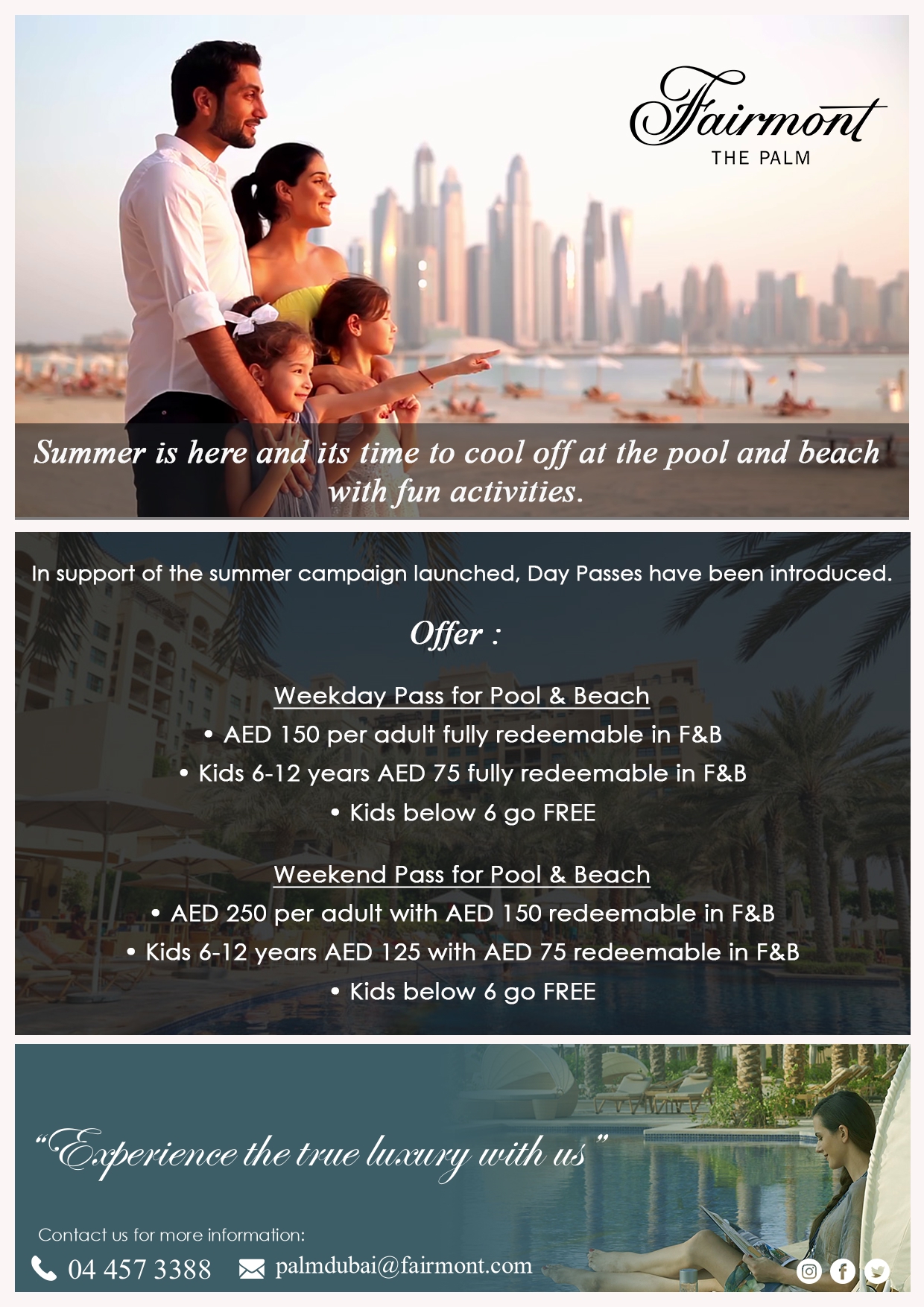 Fairmont
THE PALM

Summer is here and its time to cool off at the pool and beach with fun activities.

In support of the summer campaign launched, Day Passes have been introduced.

Offer :

Weekday Pass for Pool & Beach
• AED 150 per adult fully redeemable in F&B
• Kids 6-12 years AED 75 fully redeemable in F&B
• Kids below 6 go FREE

Weekend Pass for Pool & Beach
• AED 250 per adult with AED 150 redeemable in F&B
• Kids 6-12 years AED 125 with AED 75 redeemable in F&B
• Kids below 6 go FREE

"Experience the true luxury with us"

Contact us for more information:
04 457 3388 palmdubai@fairmont.com